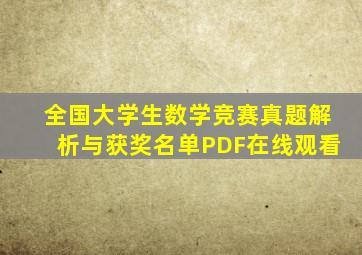 全国大学生数学竞赛真题解析与获奖名单PDF在线观看